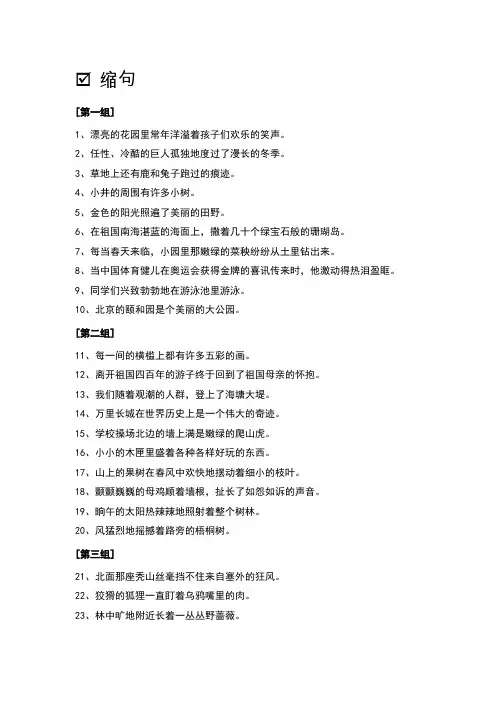 ☑ 缩句

[第一组]

1、漂亮的花园里常年洋溢着孩子们欢乐的笑声。

2、任性、冷酷的巨人孤独地度过了漫长的冬季。

3、草地上还有鹿和兔子跑过的痕迹。

4、小井的周围有许多小树。

5、金色的阳光照遍了美丽的田野。

6、在祖国南海湛蓝的海面上，撒着几十个绿宝石般的珊瑚岛。

7、每当春天来临，小园里那嫩绿的菜秧纷纷从土里钻出来。

8、当中国体育健儿在奥运会获得金牌的喜讯传来时，他激动得热泪盈眶。

9、同学们兴致勃勃地在游泳池里游泳。

10、北京的颐和园是个美丽的大公园。

[第二组]

11、每一间的横槛上都有许多五彩的画。

12、离开祖国四百年的游子终于回到了祖国母亲的怀抱。

13、我们随着观潮的人群，登上了海塘大堤。

14、万里长城在世界历史上是一个伟大的奇迹。

15、学校操场北边的墙上满是嫩绿的爬山虎。

16、小小的木匣里盛着各种各样好玩的东西。

17、山上的果树在春风中欢快地摆动着细小的枝叶。

18、颤颤巍巍的母鸡顺着墙根，扯长了如怨如诉的声音。

19、晌午的太阳热辣辣地照射着整个树林。

20、风猛烈地摇撼着路旁的梧桐树。

[第三组]

21、北面那座秃山丝毫挡不住来自塞外的狂风。

22、狡猾的狐狸一直盯着乌鸦嘴里的肉。

23、林中旷地附近长着一丛丛野蔷薇。